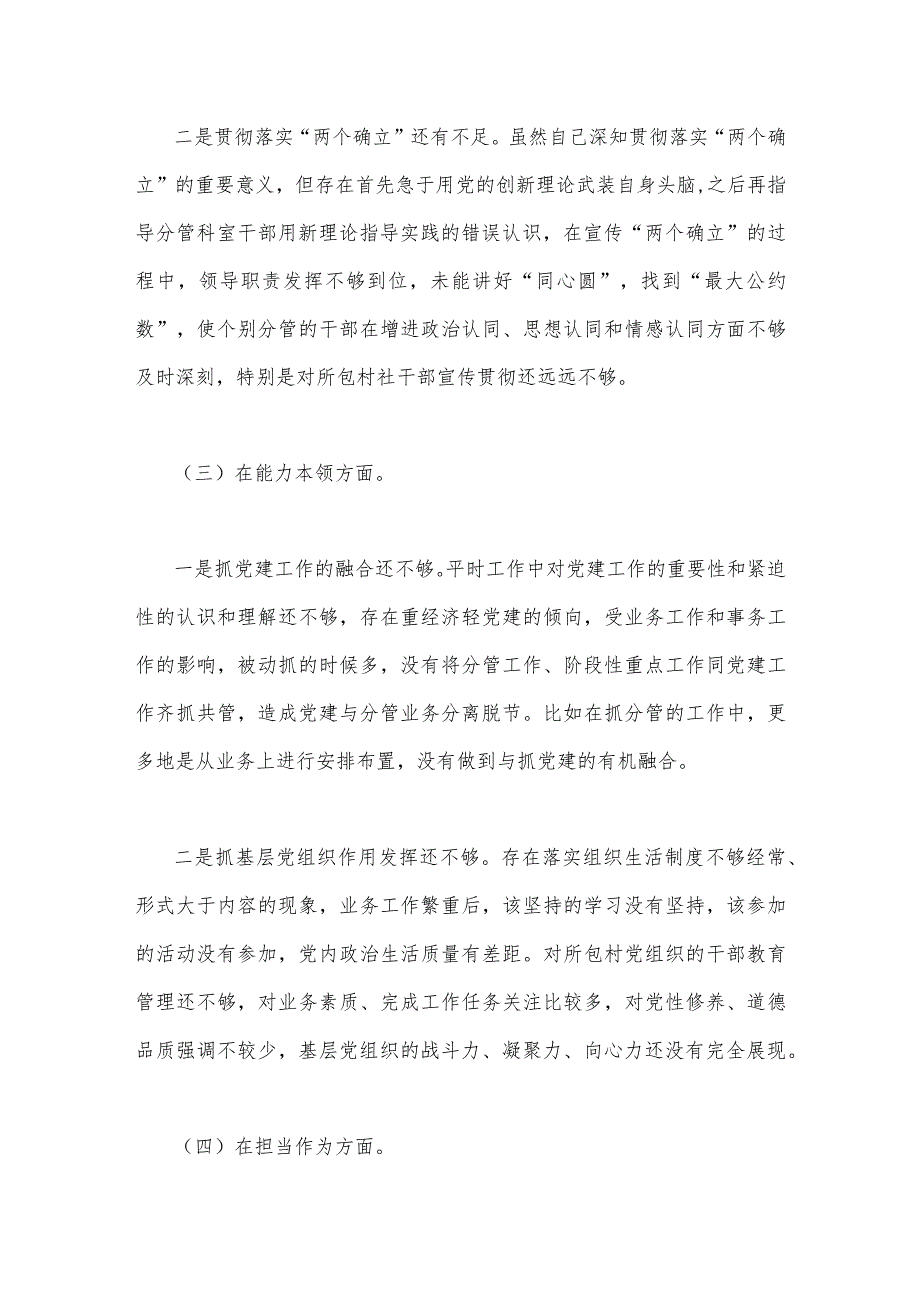 二是贯彻落实“两个确立”还有不足。虽然自己深知贯彻落实“两个确立”的重要意义，但存在首先急于用党的创新理论武装自身头脑,之后再指导分管科室干部用新理论指导实践的错误认识，在宣传“两个确立”的过程中，领导职责发挥不够到位，未能讲好“同心圆”，找到“最大公约数”，使个别分管的干部在增进政治认同、思想认同和情感认同方面不够及时深刻，特别是对所包村社干部宣传贯彻还远远不够。

（三）在能力本领方面。

一是抓党建工作的融合还不够。平时工作中对党建工作的重要性和紧迫性的认识和理解还不够，存在重经济轻党建的倾向，受业务工作和事务工作的影响，被动抓的时候多，没有将分管工作、阶段性重点工作同党建工作齐抓共管，造成党建与分管业务分离脱节。比如在抓分管的工作中，更多地是从业务上进行安排布置，没有做到与抓党建的有机融合。

二是抓基层党组织作用发挥还不够。存在落实组织生活制度不够经常、形式大于内容的现象，业务工作繁重后，该坚持的学习没有坚持，该参加的活动没有参加，党内政治生活质量有差距。对所包村党组织的干部教育管理还不够，对业务素质、完成工作任务关注比较多，对党性修养、道德品质强调不较少，基层党组织的战斗力、凝聚力、向心力还没有完全展现。

（四）在担当作为方面。